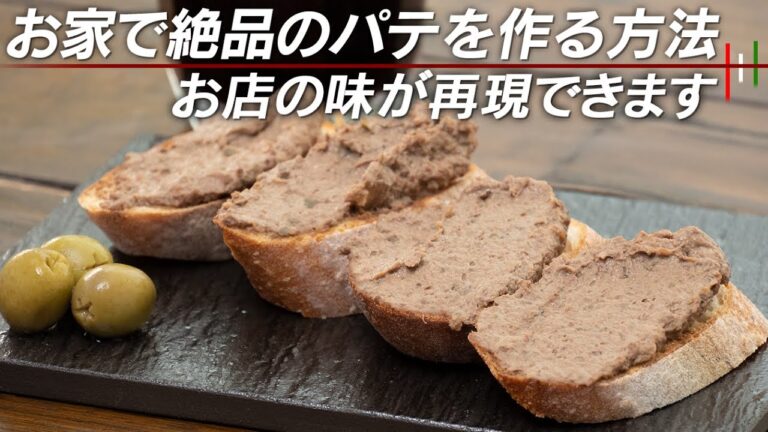 お家で絶品のパテを作る方法
お店の味が再現できます